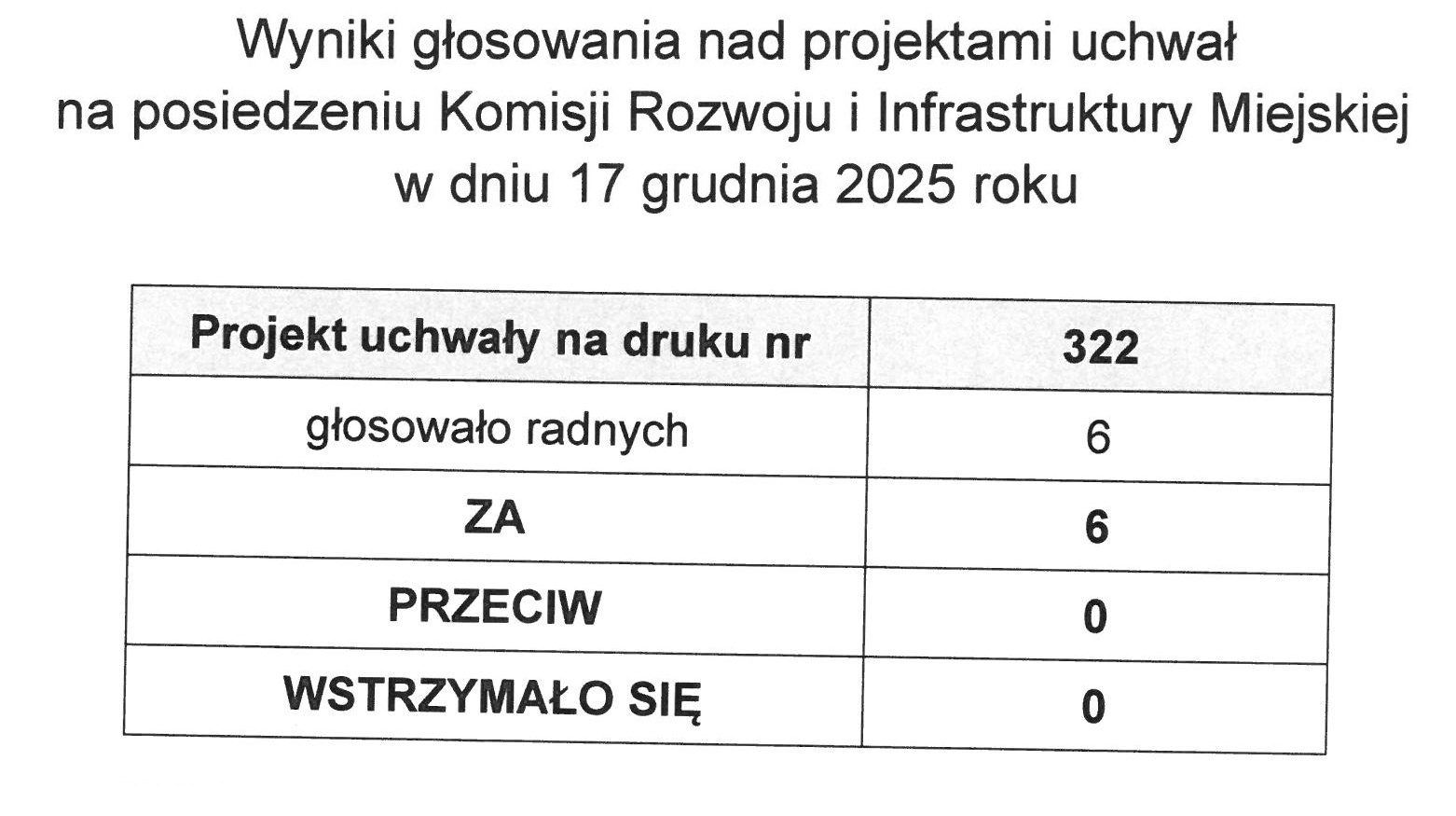 Wyniki głosowania nad projektami uchwał
na posiedzeniu Komisji Rozwoju i Infrastruktury Miejskiej
w dniu 17 grudnia 2025 roku

| Projekt uchwały na druku nr | 322 |
|---|---|
| głosowało radnych | 6 |
| ZA | 6 |
| PRZECIW | 0 |
| WSTRZYMAŁO SIĘ | 0 |